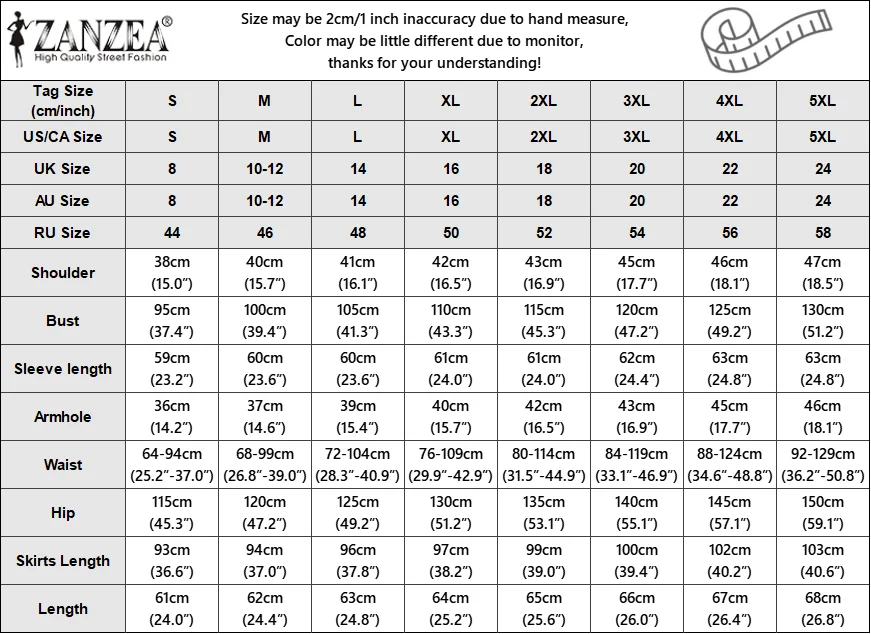 ZANZEA®
High Quality Street Fashion

Size may be 2cm/1 inch inaccuracy due to hand measure,
Color may be little different due to monitor,
thanks for your understanding!

| Tag Size (cm/inch) | S | M | L | XL | 2XL | 3XL | 4XL | 5XL |
|---|---|---|---|---|---|---|---|---|
| US/CA Size | S | M | L | XL | 2XL | 3XL | 4XL | 5XL |
| UK Size | 8 | 10-12 | 14 | 16 | 18 | 20 | 22 | 24 |
| AU Size | 8 | 10-12 | 14 | 16 | 18 | 20 | 22 | 24 |
| RU Size | 44 | 46 | 48 | 50 | 52 | 54 | 56 | 58 |
| Shoulder | 38cm (15.0”) | 40cm (15.7”) | 41cm (16.1”) | 42cm (16.5”) | 43cm (16.9”) | 45cm (17.7”) | 46cm (18.1”) | 47cm (18.5”) |
| Bust | 95cm (37.4”) | 100cm (39.4”) | 105cm (41.3”) | 110cm (43.3”) | 115cm (45.3”) | 120cm (47.2”) | 125cm (49.2”) | 130cm (51.2”) |
| Sleeve length | 59cm (23.2”) | 60cm (23.6”) | 60cm (23.6”) | 61cm (24.0”) | 61cm (24.0”) | 62cm (24.4”) | 63cm (24.8”) | 63cm (24.8”) |
| Armhole | 36cm (14.2”) | 37cm (14.6”) | 39cm (15.4”) | 40cm (15.7”) | 42cm (16.5”) | 43cm (16.9”) | 45cm (17.7”) | 46cm (18.1”) |
| Waist | 64-94cm (25.2”-37.0”) | 68-99cm (26.8”-39.0”) | 72-104cm (28.3”-40.9”) | 76-109cm (29.9”-42.9”) | 80-114cm (31.5”-44.9”) | 84-119cm (33.1”-46.9”) | 88-124cm (34.6”-48.8”) | 92-129cm (36.2”-50.8”) |
| Hip | 115cm (45.3”) | 120cm (47.2”) | 125cm (49.2”) | 130cm (51.2”) | 135cm (53.1”) | 140cm (55.1”) | 145cm (57.1”) | 150cm (59.1”) |
| Skirts Length | 93cm (36.6”) | 94cm (37.0”) | 96cm (37.8”) | 97cm (38.2”) | 99cm (39.0”) | 100cm (39.4”) | 102cm (40.2”) | 103cm (40.6”) |
| Length | 61cm (24.0”) | 62cm (24.4”) | 63cm (24.8”) | 64cm (25.2”) | 65cm (25.6”) | 66cm (26.0”) | 67cm (26.4”) | 68cm (26.8”) |